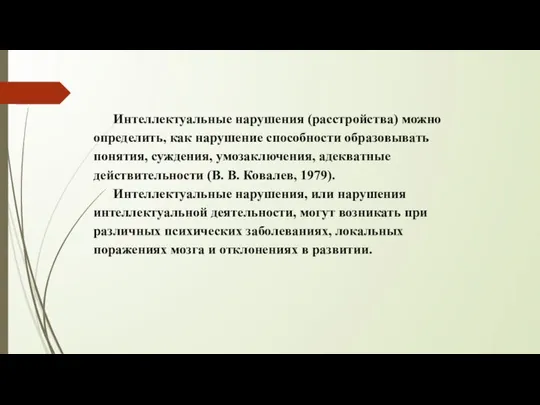 Интеллектуальные нарушения (расстройства) можно определить, как нарушение способности образовывать понятия, суждения, умозаключения, адекватные действительности (В. В. Ковалев, 1979).

Интеллектуальные нарушения, или нарушения интеллектуальной деятельности, могут возникать при различных психических заболеваниях, локальных поражениях мозга и отклонениях в развитии.